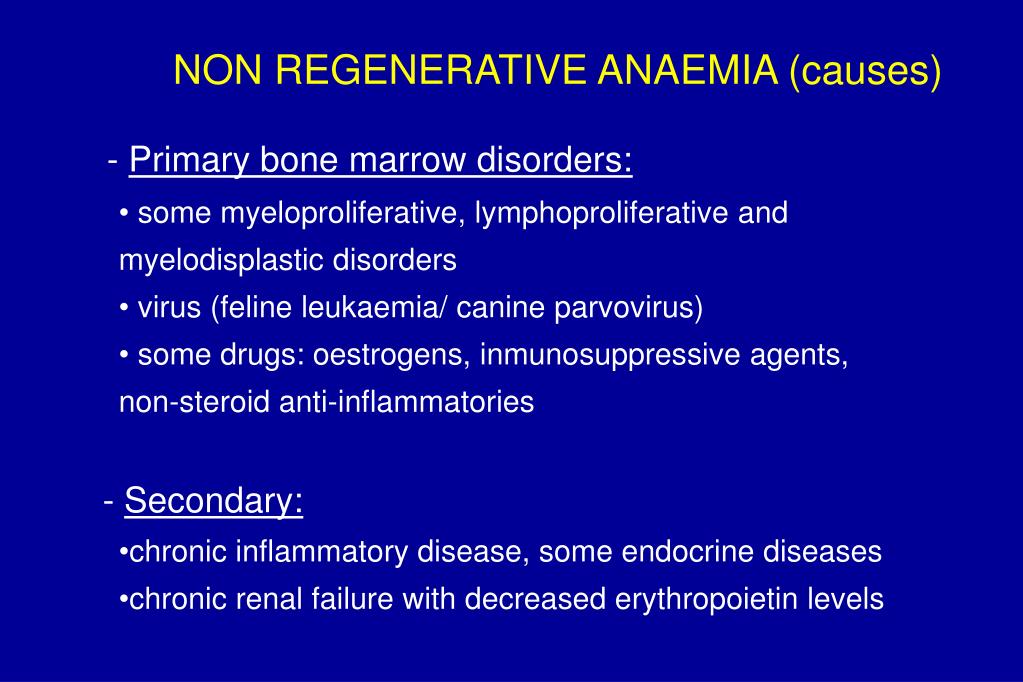 NON REGENERATIVE ANAEMIA (causes)

- Primary bone marrow disorders:

• some myeloproliferative, lymphoproliferative and myelodisplastic disorders

• virus (feline leukaemia/ canine parvovirus)

• some drugs: oestrogens, inmunosuppressive agents, non-steroid anti-inflammatories

- Secondary:

•chronic inflammatory disease, some endocrine diseases

•chronic renal failure with decreased erythropoietin levels